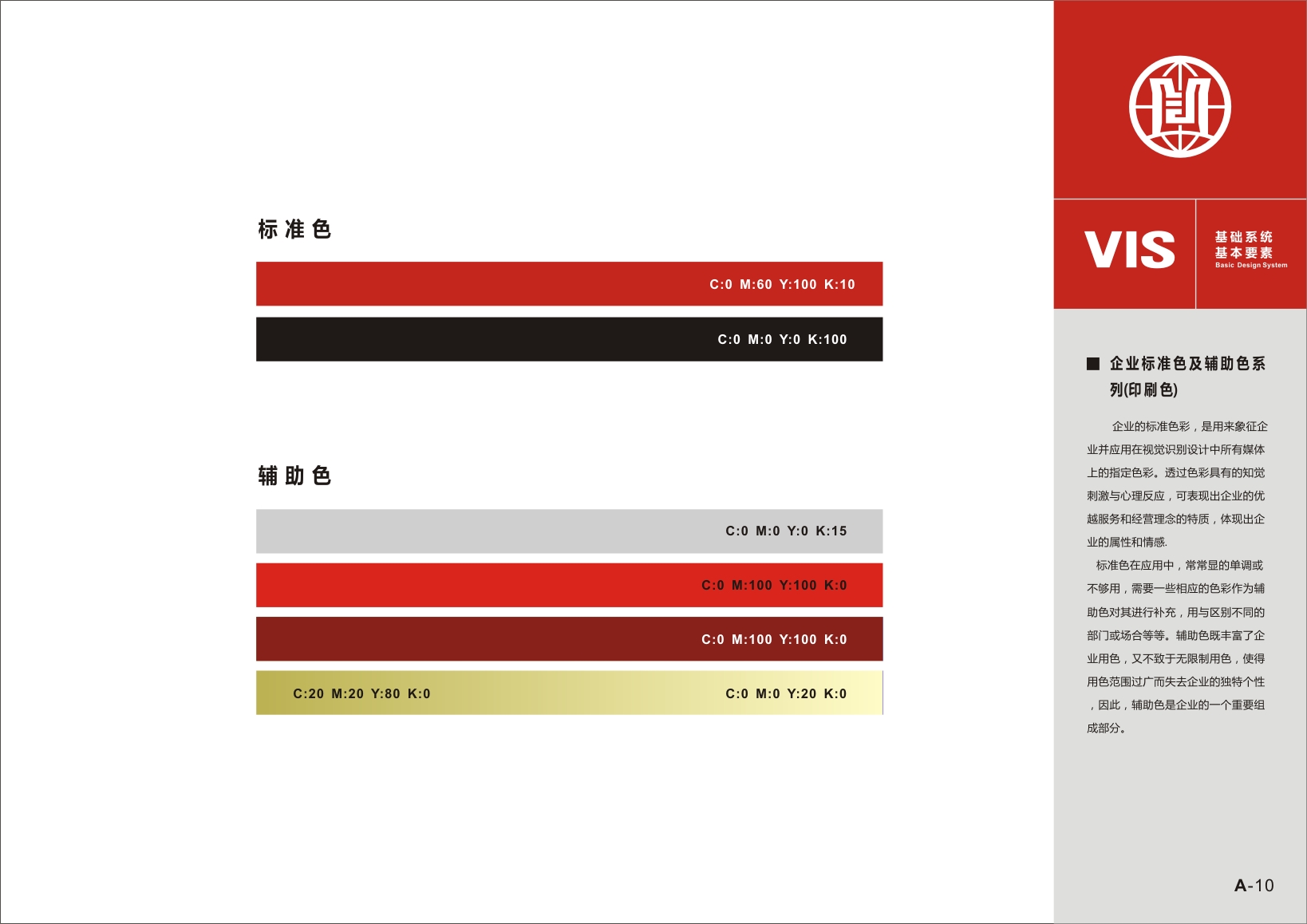 标准色

C:0 M:60 Y:100 K:10

C:0 M:0 Y:0 K:100

辅助色

C:0 M:0 Y:0 K:15

C:0 M:100 Y:100 K:0

C:0 M:100 Y:100 K:0

C:20 M:20 Y:80 K:0

C:0 M:0 Y:20 K:0

VIS

基础系统
基本要素
Basic Design System

■ 企业标准色及辅助色系列(印刷色)

企业的标准色彩，是用来象征企业并应用在视觉识别设计中所有媒体上的指定色彩。透过色彩具有的知觉刺激与心理反应，可表现出企业的优越服务和经营理念的特质，体现出企业的属性和情感.

标准色在应用中，常常显的单调或不够用，需要一些相应的色彩作为辅助色对其进行补充，用与区别不同的部门或场合等等。辅助色既丰富了企业用色，又不致于无限制用色，使得用色范围过广而失去企业的独特个性，因此，辅助色是企业的一个重要组成部分。

A-10